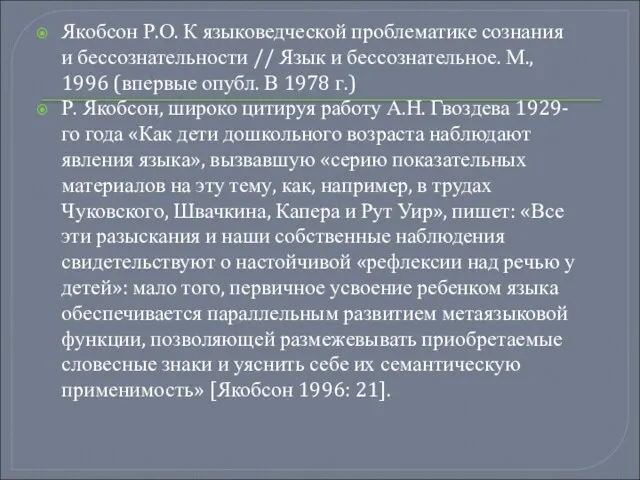 Якобсон Р.О. К языковедческой проблематике сознания и бессознательности // Язык и бессознательное. М., 1996 (впервые опубл. В 1978 г.)

Р. Якобсон, широко цитируя работу А.Н. Гвоздева 1929-го года «Как дети дошкольного возраста наблюдают явления языка», вызвавшую «серию показательных материалов на эту тему, как, например, в трудах Чуковского, Швачкина, Капера и Рут Уир», пишет: «Все эти разыскания и наши собственные наблюдения свидетельствуют о настойчивой «рефлексии над речью у детей»: мало того, первичное усвоение ребенком языка обеспечивается параллельным развитием метаязыковой функции, позволяющей размежевывать приобретаемые словесные знаки и уяснить себе их семантическую применимость» [Якобсон 1996: 21].